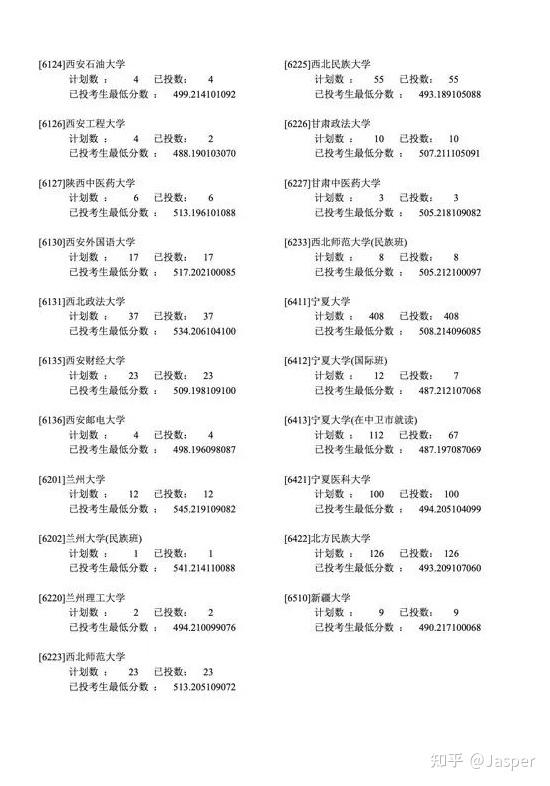 [6124]西安石油大学
计划数： 4 已投数： 4
已投考生最低分数： 499.214101092

[6126]西安工程大学
计划数： 4 已投数： 2
已投考生最低分数： 488.190103070

[6127]陕西中医药大学
计划数： 6 已投数： 6
已投考生最低分数： 513.196101088

[6130]西安外国语大学
计划数： 17 已投数： 17
已投考生最低分数： 517.202100085

[6131]西北政法大学
计划数： 37 已投数： 37
已投考生最低分数： 534.206104100

[6135]西安财经大学
计划数： 23 已投数： 23
已投考生最低分数： 509.198109100

[6136]西安邮电大学
计划数： 4 已投数： 4
已投考生最低分数： 498.196098087

[6201]兰州大学
计划数： 12 已投数： 12
已投考生最低分数： 545.219109082

[6202]兰州大学(民族班)
计划数： 1 已投数： 1
已投考生最低分数： 541.214110088

[6220]兰州理工大学
计划数： 2 已投数： 2
已投考生最低分数： 494.210099076

[6223]西北师范大学
计划数： 23 已投数： 23
已投考生最低分数： 513.205109072

[6225]西北民族大学
计划数： 55 已投数： 55
已投考生最低分数： 493.189105088

[6226]甘肃政法大学
计划数： 10 已投数： 10
已投考生最低分数： 507.211105091

[6227]甘肃中医药大学
计划数： 3 已投数： 3
已投考生最低分数： 505.218109082

[6233]西北师范大学(民族班)
计划数： 8 已投数： 8
已投考生最低分数： 505.212100097

[6411]宁夏大学
计划数： 408 已投数： 408
已投考生最低分数： 508.214096085

[6412]宁夏大学(国际班)
计划数： 12 已投数： 7
已投考生最低分数： 487.212107068

[6413]宁夏大学(在中卫市就读)
计划数： 112 已投数： 67
已投考生最低分数： 487.197087069

[6421]宁夏医科大学
计划数： 100 已投数： 100
已投考生最低分数： 494.205104099

[6422]北方民族大学
计划数： 126 已投数： 126
已投考生最低分数： 493.209107060

[6510]新疆大学
计划数： 9 已投数： 9
已投考生最低分数： 490.217100068

知乎 @Jasper